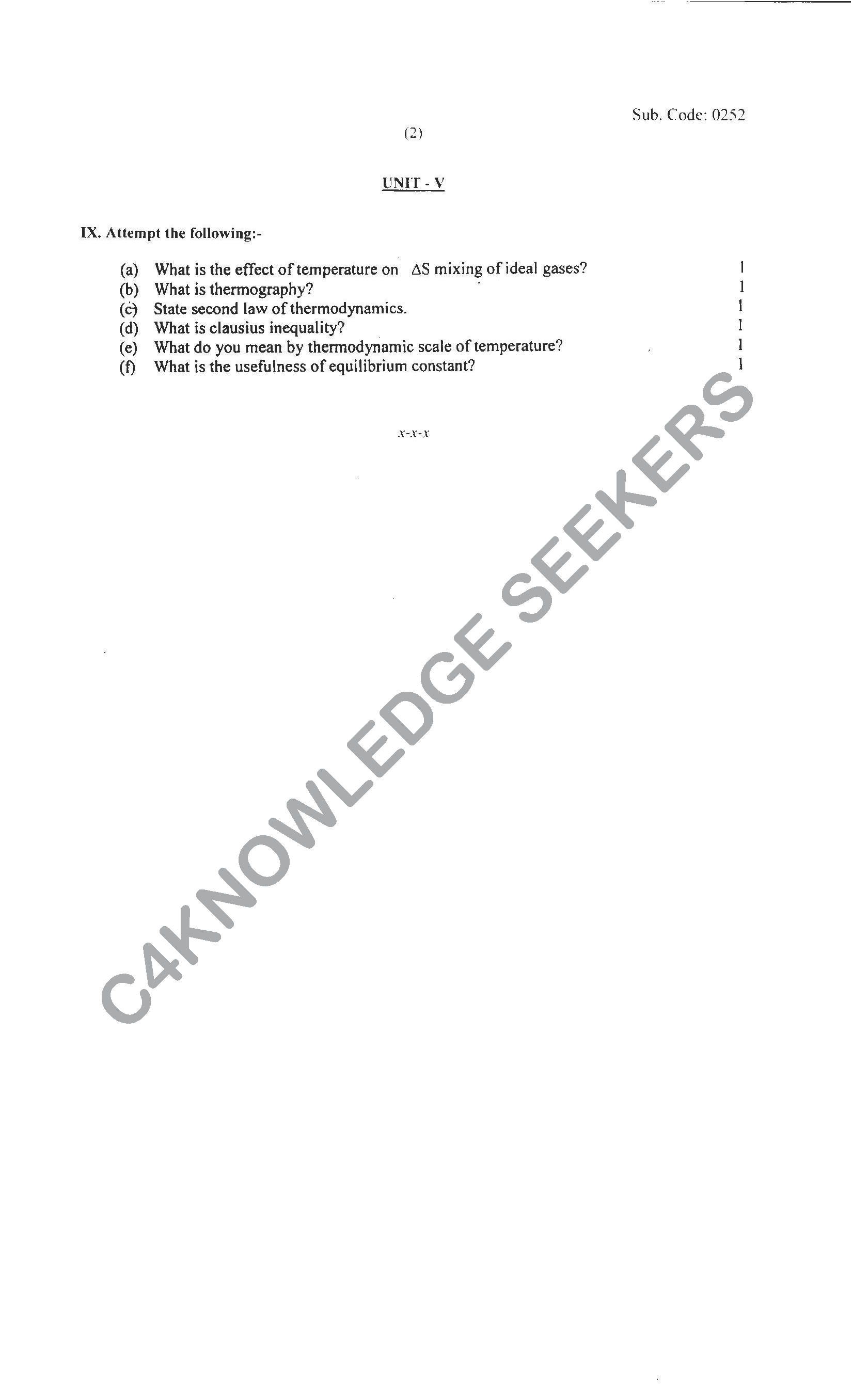 Sub. Code: 0252

(2)

UNIT - V

IX. Attempt the following:-

(a) What is the effect of temperature on $\Delta S$ mixing of ideal gases? 1
(b) What is thermography? 1
(c) State second law of thermodynamics. 1
(d) What is clausius inequality? 1
(e) What do you mean by thermodynamic scale of temperature? 1
(f) What is the usefulness of equilibrium constant? 1

x-x-x

C4KNOWLEDGE SEEKERS